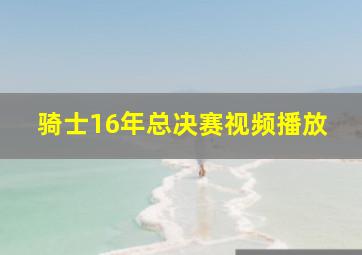 骑士16年总决赛视频播放